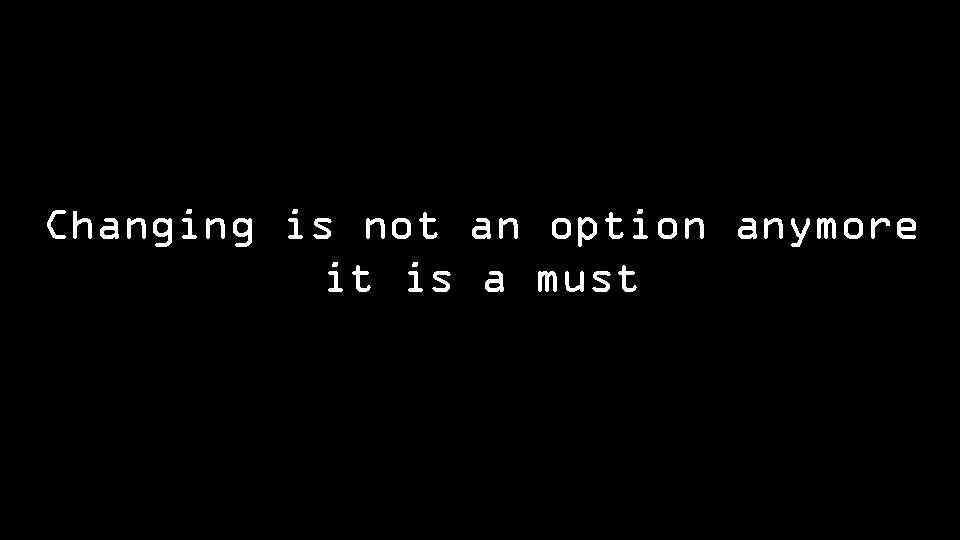 Changing is not an option anymore
it is a must